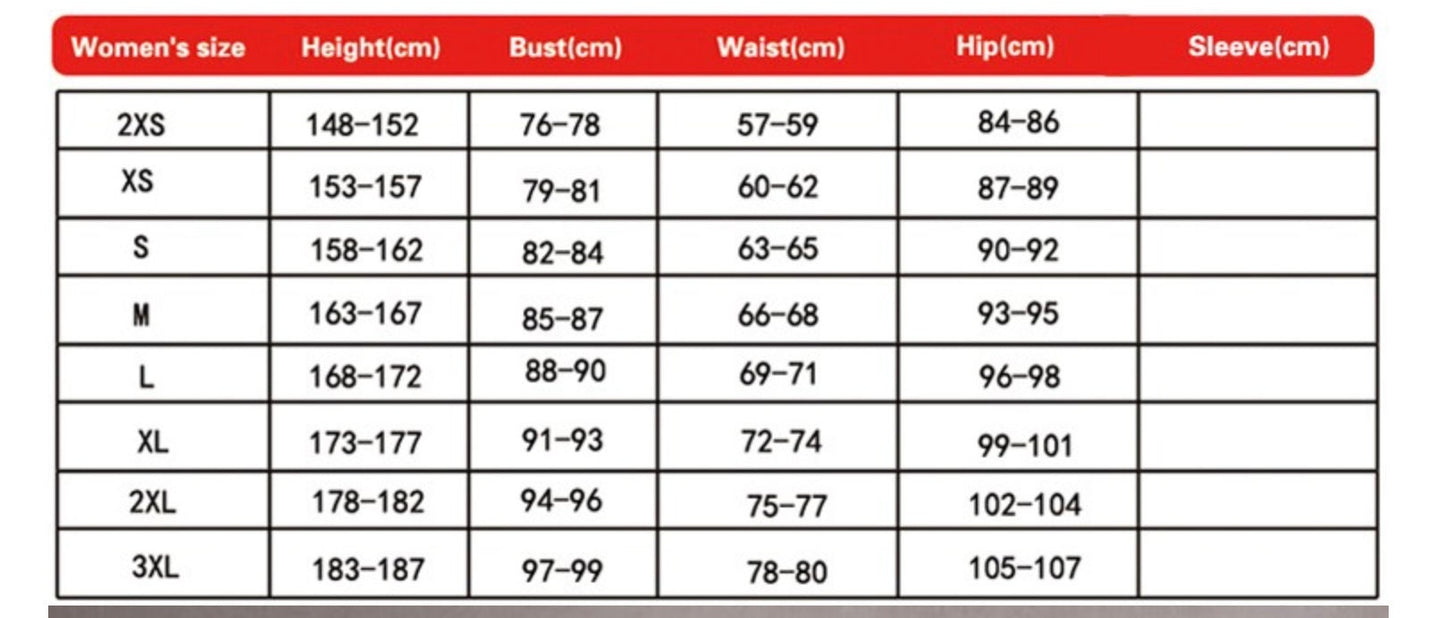 | Women's size | Height(cm) | Bust(cm) | Waist(cm) | Hip(cm) | Sleeve(cm) |
|---|---|---|---|---|---|
| 2XS | 148–152 | 76–78 | 57–59 | 84–86 | |
| XS | 153–157 | 79–81 | 60–62 | 87–89 | |
| S | 158–162 | 82–84 | 63–65 | 90–92 | |
| M | 163–167 | 85–87 | 66–68 | 93–95 | |
| L | 168–172 | 88–90 | 69–71 | 96–98 | |
| XL | 173–177 | 91–93 | 72–74 | 99–101 | |
| 2XL | 178–182 | 94–96 | 75–77 | 102–104 | |
| 3XL | 183–187 | 97–99 | 78–80 | 105–107 | |